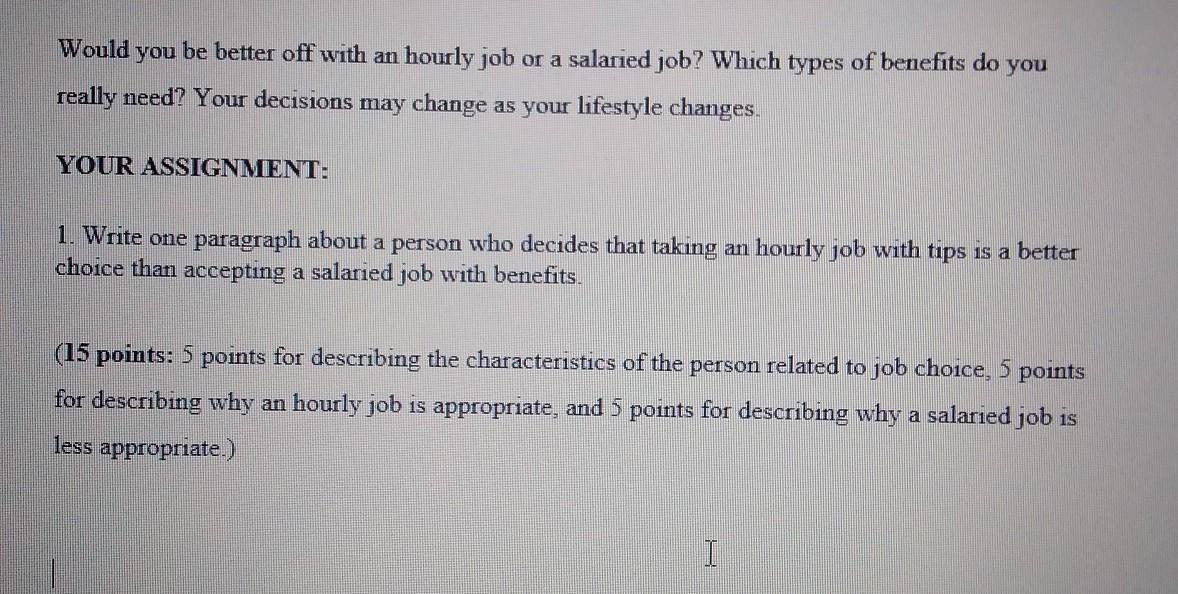 Would you be better off with an hourly job or a salaried job? Which types of benefits do you really need? Your decisions may change as your lifestyle changes.

YOUR ASSIGNMENT:

1. Write one paragraph about a person who decides that taking an hourly job with tips is a better choice than accepting a salaried job with benefits.

(15 points: 5 points for describing the characteristics of the person related to job choice, 5 points for describing why an hourly job is appropriate, and 5 points for describing why a salaried job is less appropriate.)